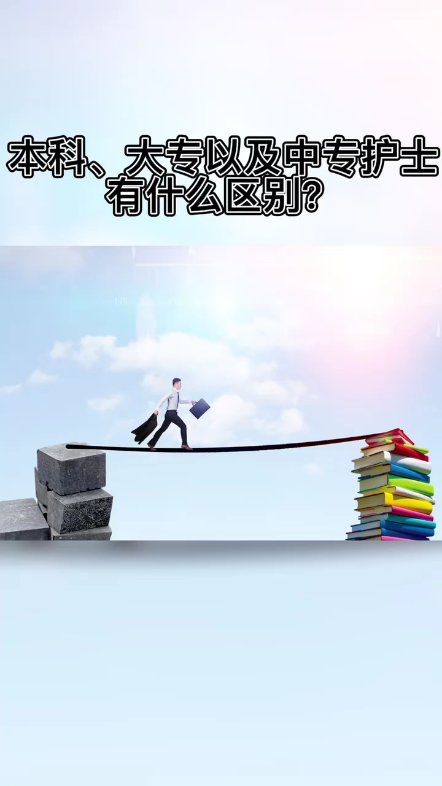 本科、大专以及中专护士有什么区别?